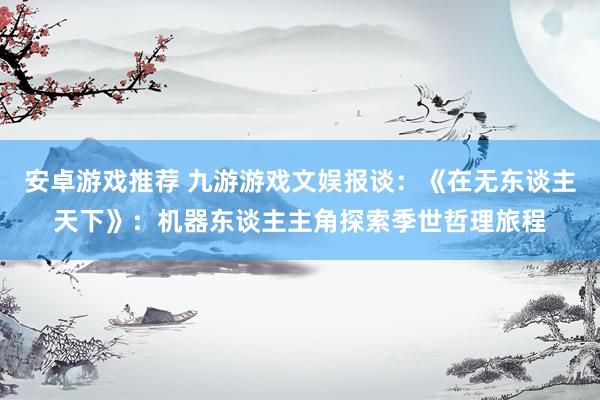 安卓游戏推荐 九游游戏文娱报谈：《在无东谈主天下》：机器东谈主主角探索季世哲理旅程